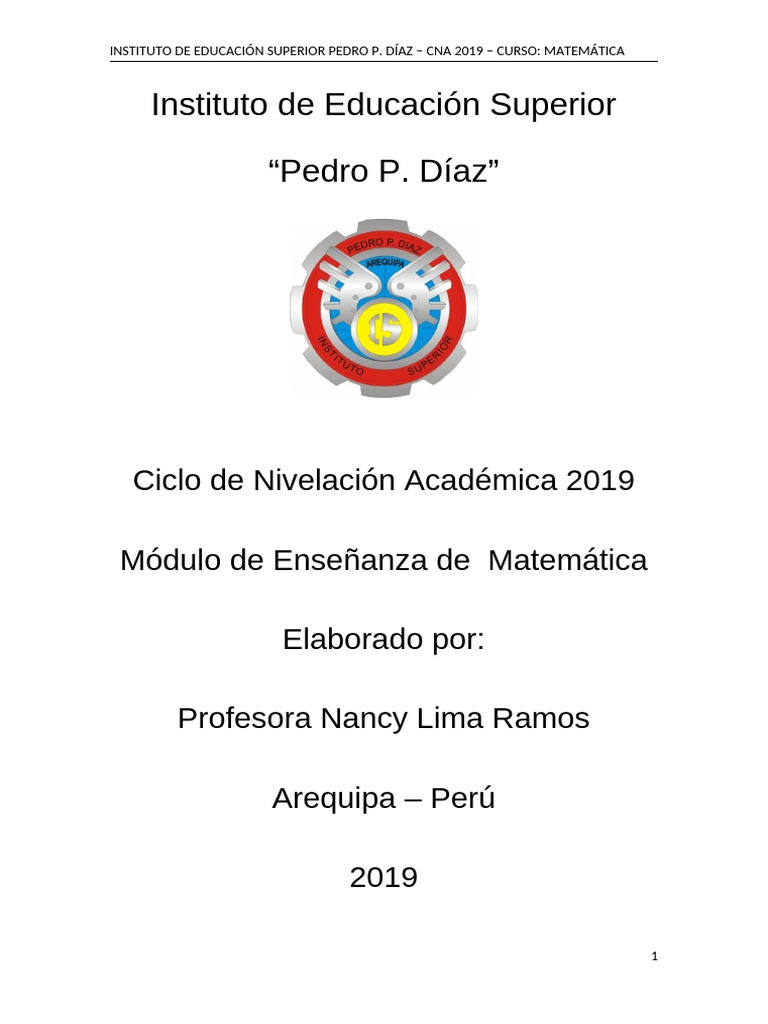 INSTITUTO DE EDUCACIÓN SUPERIOR PEDRO P. DÍAZ – CNA 2019 – CURSO: MATEMÁTICA

Instituto de Educación Superior

“Pedro P. Díaz”

PEDRO P. DIAZ
AREQUIPA
INSTITUTO SUPERIOR

Ciclo de Nivelación Académica 2019

Módulo de Enseñanza de Matemática

Elaborado por:

Profesora Nancy Lima Ramos

Arequipa – Perú

2019

1